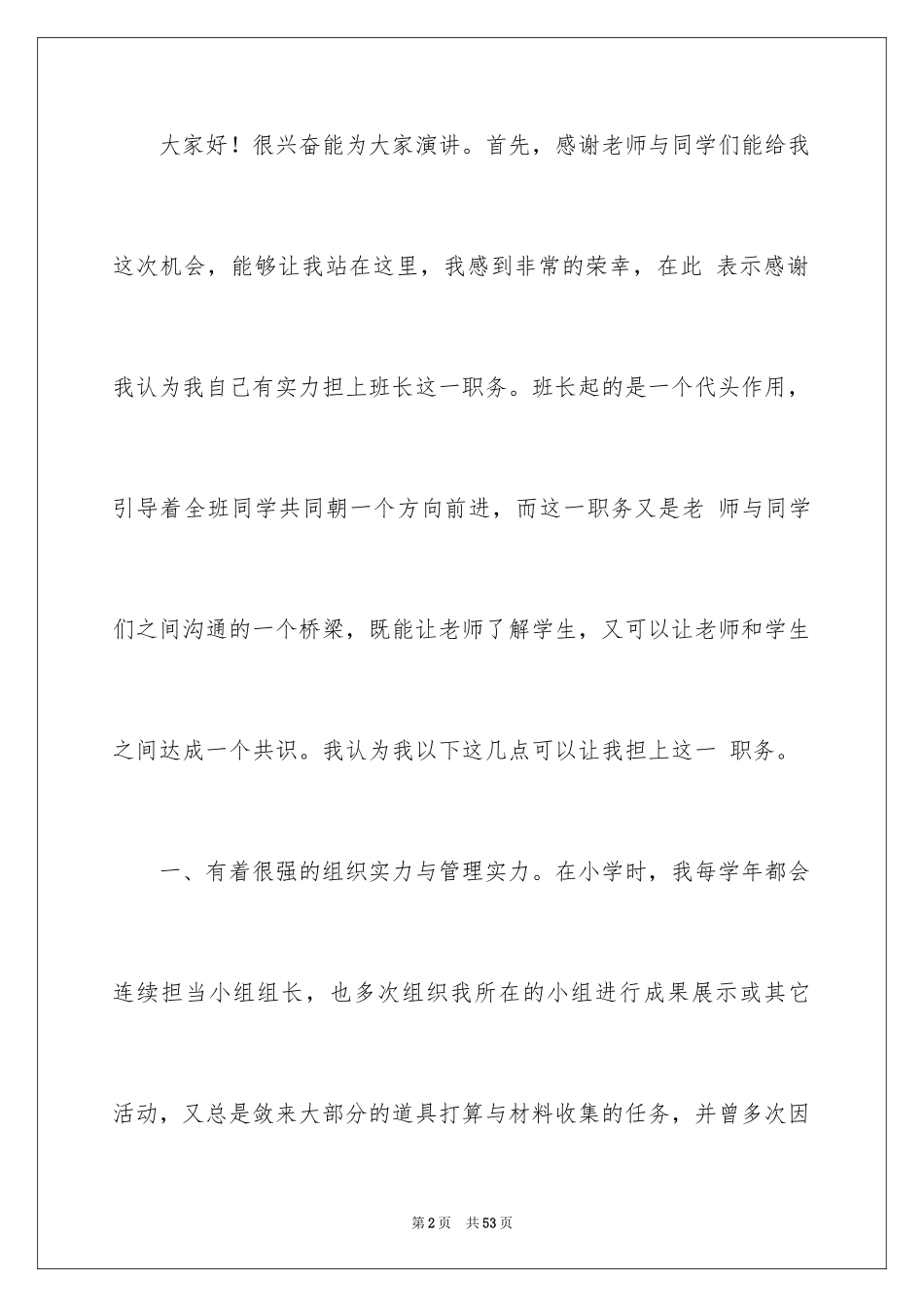 大家好！很兴奋能为大家演讲。首先，感谢老师与同学们能给我这次机会，能够让我站在这里，我感到非常的荣幸，在此 表示感谢我认为我自己有实力担上班长这一职务。班长起的是一个代头作用，引导着全班同学共同朝一个方向前进，而这一职务又是老 师与同学们之间沟通的一个桥梁，既能让老师了解学生，又可以让老师和学生之间达成一个共识。我认为我以下这几点可以让我担上这一 职务。

一、有着很强的组织实力与管理实力。在小学时，我每学年都会连续担当小组组长，也多次组织我所在的小组进行成果展示或其它活动，又总是敛来大部分的道具打算与材料收集的任务，并曾多次因

第2页 共53页